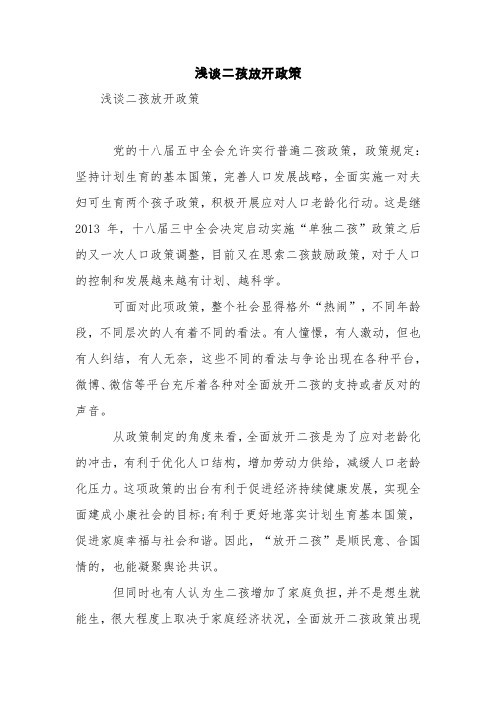 浅谈二孩放开政策

浅谈二孩放开政策

党的十八届五中全会允许实行普遍二孩政策，政策规定：坚持计划生育的基本国策，完善人口发展战略，全面实施一对夫妇可生育两个孩子政策，积极开展应对人口老龄化行动。这是继2013 年，十八届三中全会决定启动实施“单独二孩”政策之后的又一次人口政策调整，目前又在思索二孩鼓励政策，对于人口的控制和发展越来越有计划、越科学。

可面对此项政策，整个社会显得格外“热闹”，不同年龄段，不同层次的人有着不同的看法。有人憧憬，有人激动，但也有人纠结，有人无奈，这些不同的看法与争论出现在各种平台，微博、微信等平台充斥着各种对全面放开二孩的支持或者反对的声音。

从政策制定的角度来看，全面放开二孩是为了应对老龄化的冲击，有利于优化人口结构，增加劳动力供给，减缓人口老龄化压力。这项政策的出台有利于促进经济持续健康发展，实现全面建成小康社会的目标;有利于更好地落实计划生育基本国策，促进家庭幸福与社会和谐。因此，“放开二孩”是顺民意、合国情的，也能凝聚舆论共识。

但同时也有人认为生二孩增加了家庭负担，并不是想生就能生，很大程度上取决于家庭经济状况，全面放开二孩政策出现